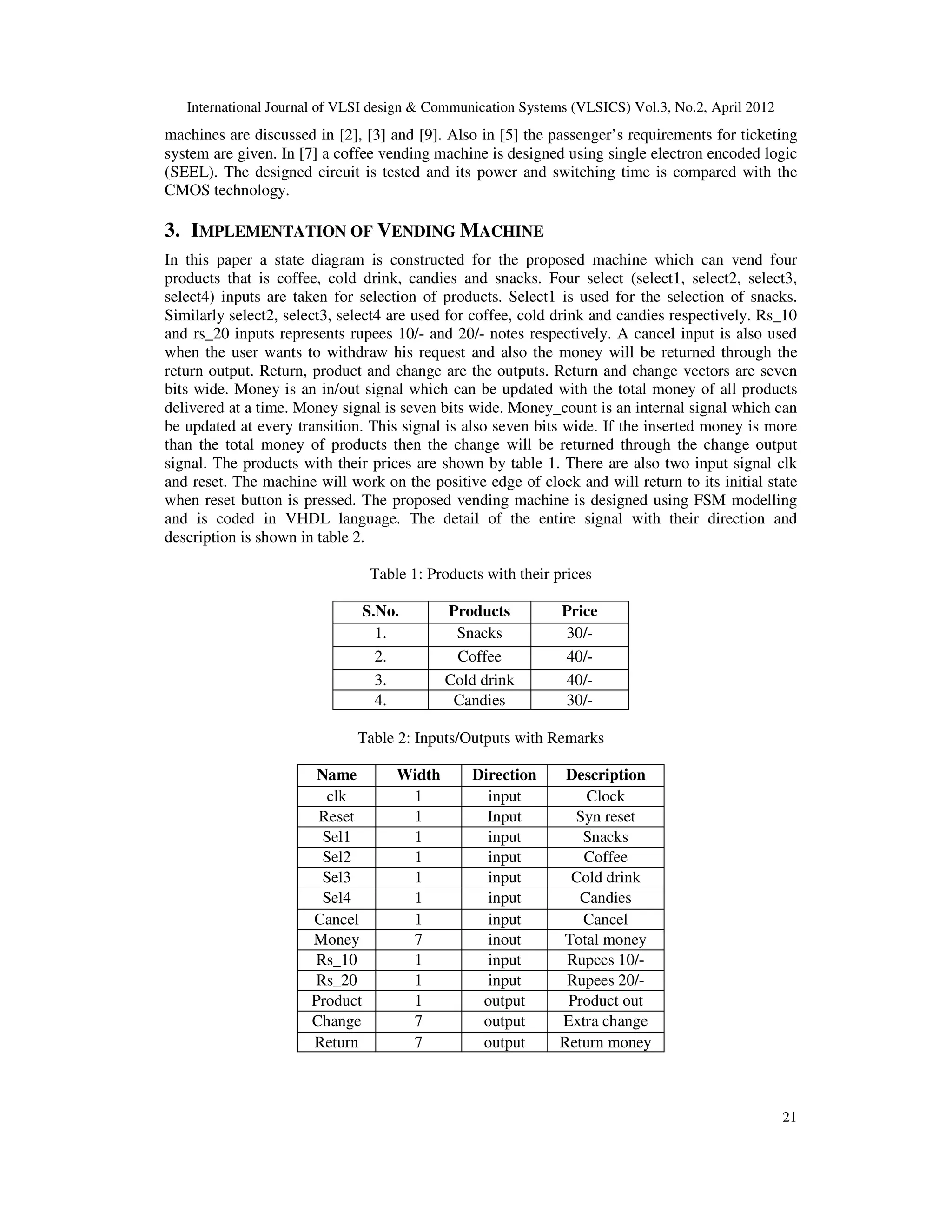 International Journal of VLSI design & Communication Systems (VLSICS) Vol.3, No.2, April 2012

machines are discussed in [2], [3] and [9]. Also in [5] the passenger's requirements for ticketing system are given. In [7] a coffee vending machine is designed using single electron encoded logic (SEEL). The designed circuit is tested and its power and switching time is compared with the CMOS technology.

3. IMPLEMENTATION OF VENDING MACHINE

In this paper a state diagram is constructed for the proposed machine which can vend four products that is coffee, cold drink, candies and snacks. Four select (select1, select2, select3, select4) inputs are taken for selection of products. Select1 is used for the selection of snacks. Similarly select2, select3, select4 are used for coffee, cold drink and candies respectively. Rs_10 and rs_20 inputs represents rupees 10/- and 20/- notes respectively. A cancel input is also used when the user wants to withdraw his request and also the money will be returned through the return output. Return, product and change are the outputs. Return and change vectors are seven bits wide. Money is an in/out signal which can be updated with the total money of all products delivered at a time. Money signal is seven bits wide. Money_count is an internal signal which can be updated at every transition. This signal is also seven bits wide. If the inserted money is more than the total money of products then the change will be returned through the change output signal. The products with their prices are shown by table 1. There are also two input signal clk and reset. The machine will work on the positive edge of clock and will return to its initial state when reset button is pressed. The proposed vending machine is designed using FSM modelling and is coded in VHDL language. The detail of the entire signal with their direction and description is shown in table 2.

Table 1: Products with their prices

| S.No. | Products | Price |
|---|---|---|
| 1. | Snacks | 30/- |
| 2. | Coffee | 40/- |
| 3. | Cold drink | 40/- |
| 4. | Candies | 30/- |

Table 2: Inputs/Outputs with Remarks

| Name | Width | Direction | Description |
|---|---|---|---|
| clk | 1 | input | Clock |
| Reset | 1 | Input | Syn reset |
| Sel1 | 1 | input | Snacks |
| Sel2 | 1 | input | Coffee |
| Sel3 | 1 | input | Cold drink |
| Sel4 | 1 | input | Candies |
| Cancel | 1 | input | Cancel |
| Money | 7 | inout | Total money |
| Rs_10 | 1 | input | Rupees 10/- |
| Rs_20 | 1 | input | Rupees 20/- |
| Product | 1 | output | Product out |
| Change | 7 | output | Extra change |
| Return | 7 | output | Return money |

21